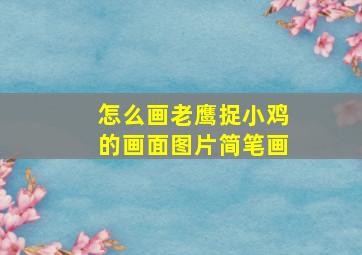 怎么画老鹰捉小鸡的画面图片简笔画